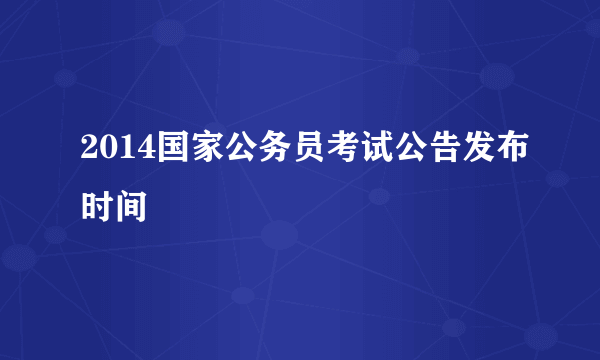 2014国家公务员考试公告发布时间